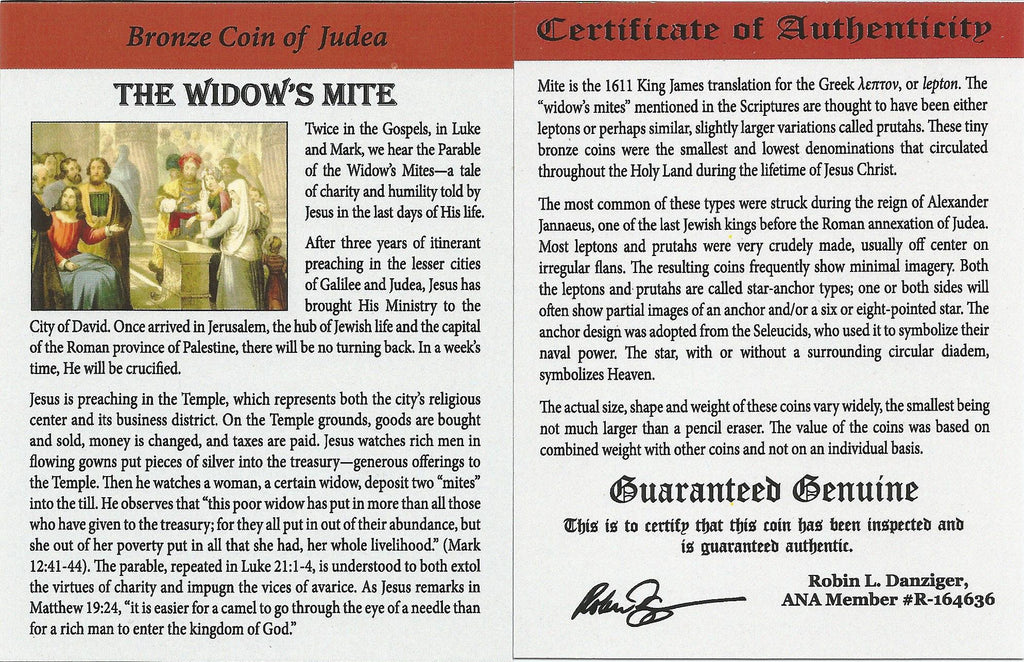 Bronze Coin of Judea

THE WIDOW'S MITE

Twice in the Gospels, in Luke and Mark, we hear the Parable of the Widow's Mites—a tale of charity and humility told by Jesus in the last days of His life.

After three years of itinerant preaching in the lesser cities of Galilee and Judea, Jesus has brought His Ministry to the City of David. Once arrived in Jerusalem, the hub of Jewish life and the capital of the Roman province of Palestine, there will be no turning back. In a week's time, He will be crucified.

Jesus is preaching in the Temple, which represents both the city's religious center and its business district. On the Temple grounds, goods are bought and sold, money is changed, and taxes are paid. Jesus watches rich men in flowing gowns put pieces of silver into the treasury—generous offerings to the Temple. Then he watches a woman, a certain widow, deposit two "mites" into the till. He observes that "this poor widow has put in more than all those who have given to the treasury; for they all put in out of their abundance, but she out of her poverty put in all that she had, her whole livelihood." (Mark 12:41-44). The parable, repeated in Luke 21:1-4, is understood to both extol the virtues of charity and impugn the vices of avarice. As Jesus remarks in Matthew 19:24, "it is easier for a camel to go through the eye of a needle than for a rich man to enter the kingdom of God."

Certificate of Authenticity

Mite is the 1611 King James translation for the Greek λεπτον, or lepton. The "widow's mites" mentioned in the Scriptures are thought to have been either leptons or perhaps similar, slightly larger variations called prutahs. These tiny bronze coins were the smallest and lowest denominations that circulated throughout the Holy Land during the lifetime of Jesus Christ.

The most common of these types were struck during the reign of Alexander Jannaeus, one of the last Jewish kings before the Roman annexation of Judea. Most leptons and prutahs were very crudely made, usually off center on irregular flans. The resulting coins frequently show minimal imagery. Both the leptons and prutahs are called star-anchor types; one or both sides will often show partial images of an anchor and/or a six or eight-pointed star. The anchor design was adopted from the Seleucids, who used it to symbolize their naval power. The star, with or without a surrounding circular diadem, symbolizes Heaven.

The actual size, shape and weight of these coins vary widely, the smallest being not much larger than a pencil eraser. The value of the coins was based on combined weight with other coins and not on an individual basis.

Guaranteed Genuine

This is to certify that this coin has been inspected and is guaranteed authentic.

Robin L. Danziger,
ANA Member #R-164636